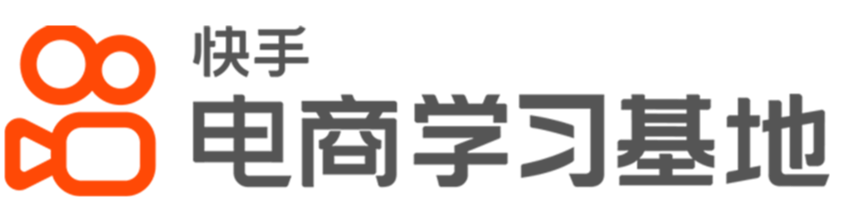 快手
电商学习基地